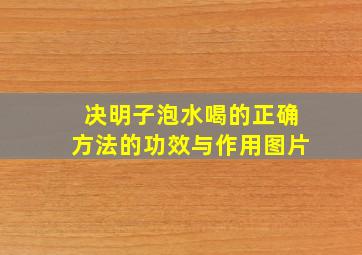 决明子泡水喝的正确方法的功效与作用图片